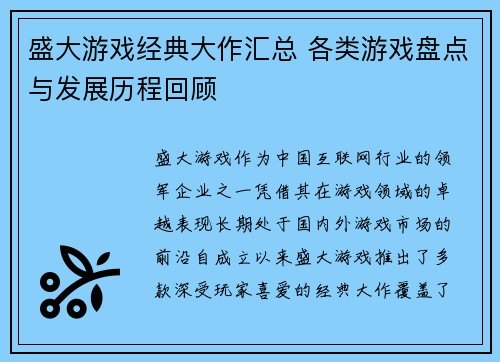 盛大游戏经典大作汇总 各类游戏盘点与发展历程回顾

盛大游戏作为中国互联网行业的领军企业之一凭借其在游戏领域的卓越表现长期处于国内外游戏市场的前沿自成立以来盛大游戏推出了多款深受玩家喜爱的经典大作覆盖了